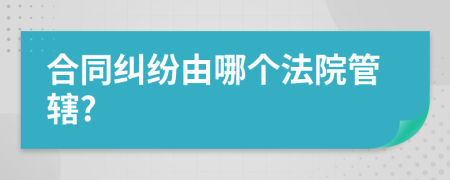 合同纠纷由哪个法院管辖?